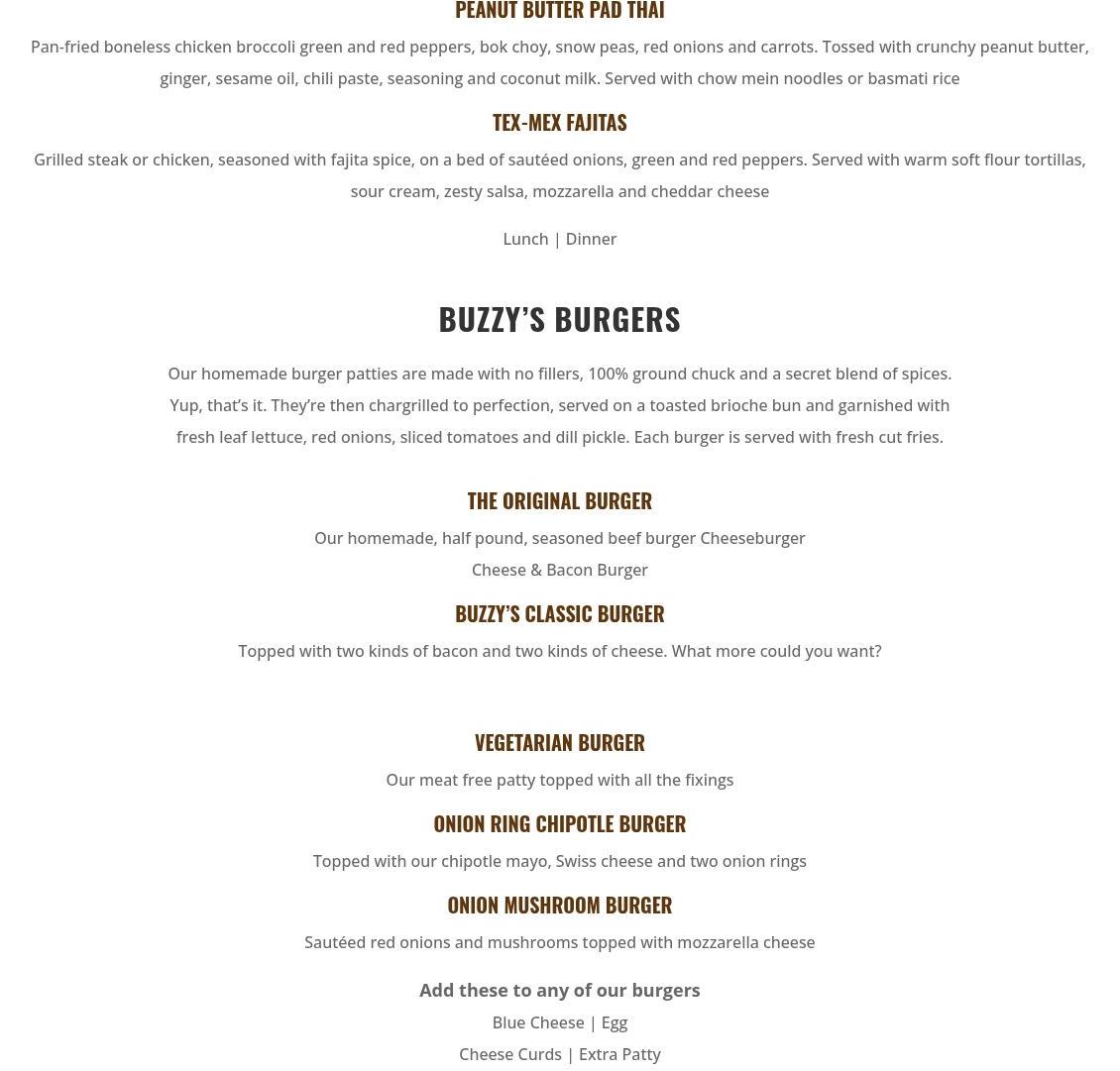 PEANUT BUTTER PAD THAI

Pan-fried boneless chicken broccoli green and red peppers, bok choy, snow peas, red onions and carrots. Tossed with crunchy peanut butter, ginger, sesame oil, chili paste, seasoning and coconut milk. Served with chow mein noodles or basmati rice

TEX-MEX FAJITAS

Grilled steak or chicken, seasoned with fajita spice, on a bed of sautéed onions, green and red peppers. Served with warm soft flour tortillas, sour cream, zesty salsa, mozzarella and cheddar cheese

Lunch | Dinner

BUZZY'S BURGERS

Our homemade burger patties are made with no fillers, 100% ground chuck and a secret blend of spices. Yup, that's it. They're then chargrilled to perfection, served on a toasted brioche bun and garnished with fresh leaf lettuce, red onions, sliced tomatoes and dill pickle. Each burger is served with fresh cut fries.

THE ORIGINAL BURGER

Our homemade, half pound, seasoned beef burger Cheeseburger
Cheese & Bacon Burger

BUZZY'S CLASSIC BURGER

Topped with two kinds of bacon and two kinds of cheese. What more could you want?

VEGETARIAN BURGER

Our meat free patty topped with all the fixings

ONION RING CHIPOTLE BURGER

Topped with our chipotle mayo, Swiss cheese and two onion rings

ONION MUSHROOM BURGER

Sautéed red onions and mushrooms topped with mozzarella cheese

Add these to any of our burgers

Blue Cheese | Egg
Cheese Curds | Extra Patty